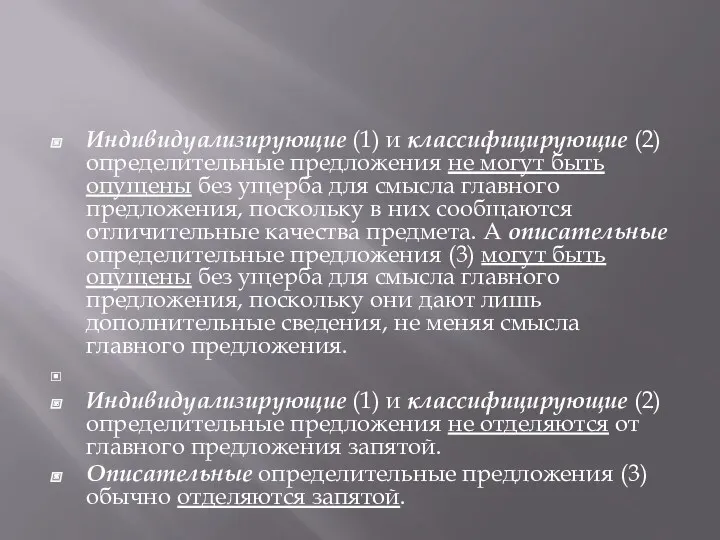 Индивидуализирующие (1) и классифицирующие (2) определительные предложения не могут быть опущены без ущерба для смысла главного предложения, поскольку в них сообщаются отличительные качества предмета. А описательные определительные предложения (3) могут быть опущены без ущерба для смысла главного предложения, поскольку они дают лишь дополнительные сведения, не меняя смысла главного предложения.

Индивидуализирующие (1) и классифицирующие (2) определительные предложения не отделяются от главного предложения запятой.

Описательные определительные предложения (3) обычно отделяются запятой.